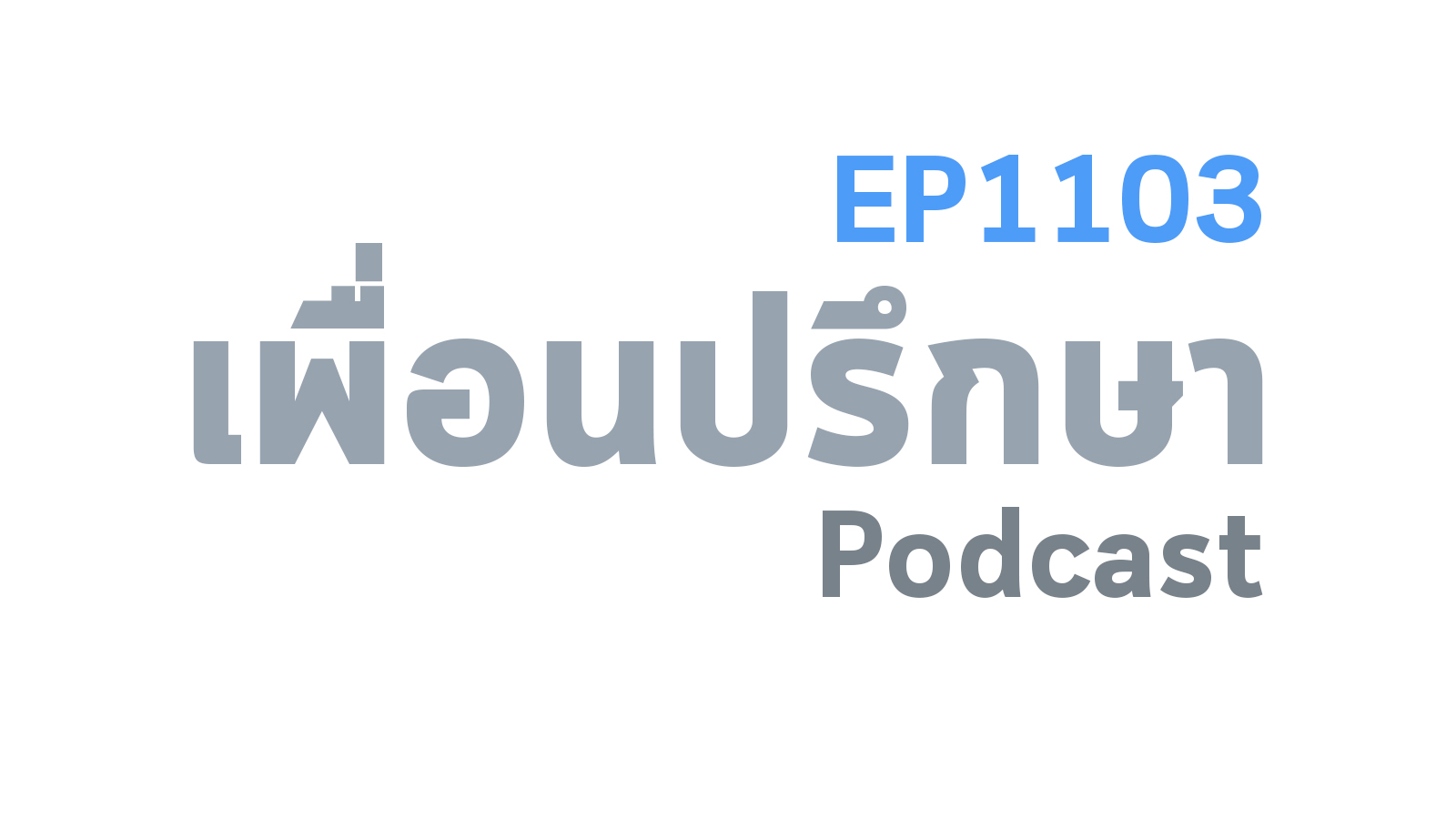 EP1103
เพื่อนปรึกษา
Podcast